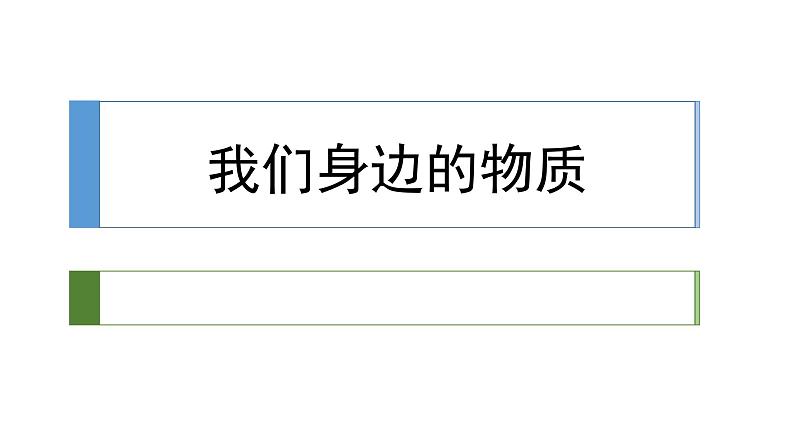 我们身边的物质